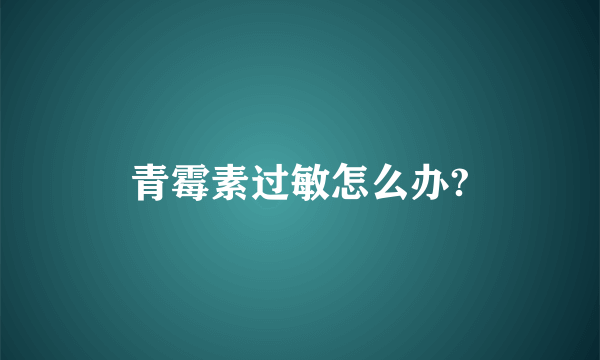 青霉素过敏怎么办?